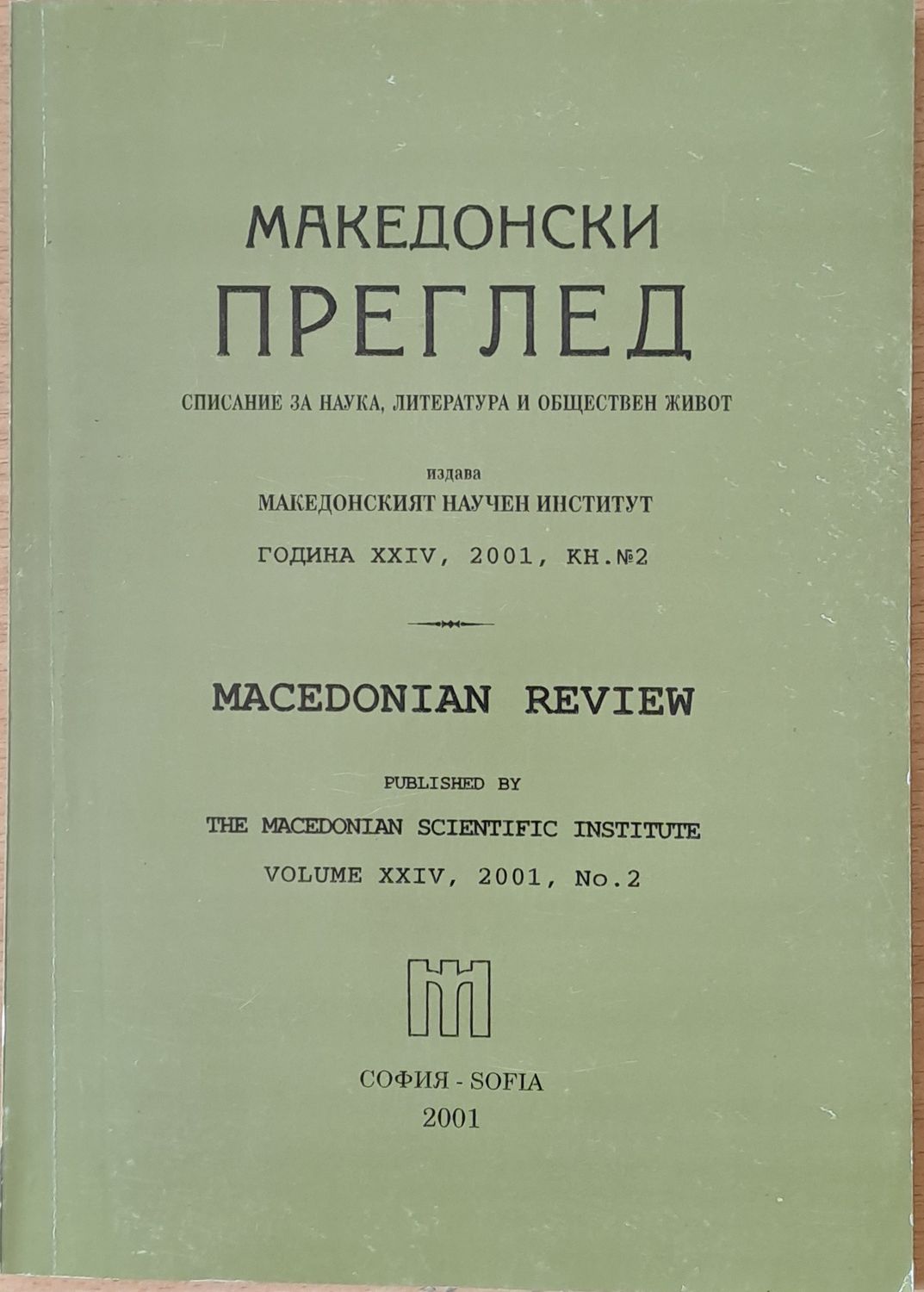 МАКЕДОНСКИ
ПРЕГЛЕД

СПИСАНИЕ ЗА НАУКА, ЛИТЕРАТУРА И ОБЩЕСТВЕН ЖИВОТ

издава
МАКЕДОНСКИЯТ НАУЧЕН ИНСТИТУТ

ГОДИНА XXIV, 2001, КН.№2

MACEDONIAN REVIEW

PUBLISHED BY

THE MACEDONIAN SCIENTIFIC INSTITUTE

VOLUME XXIV, 2001, No.2

СОФИЯ - SOFIA
2001